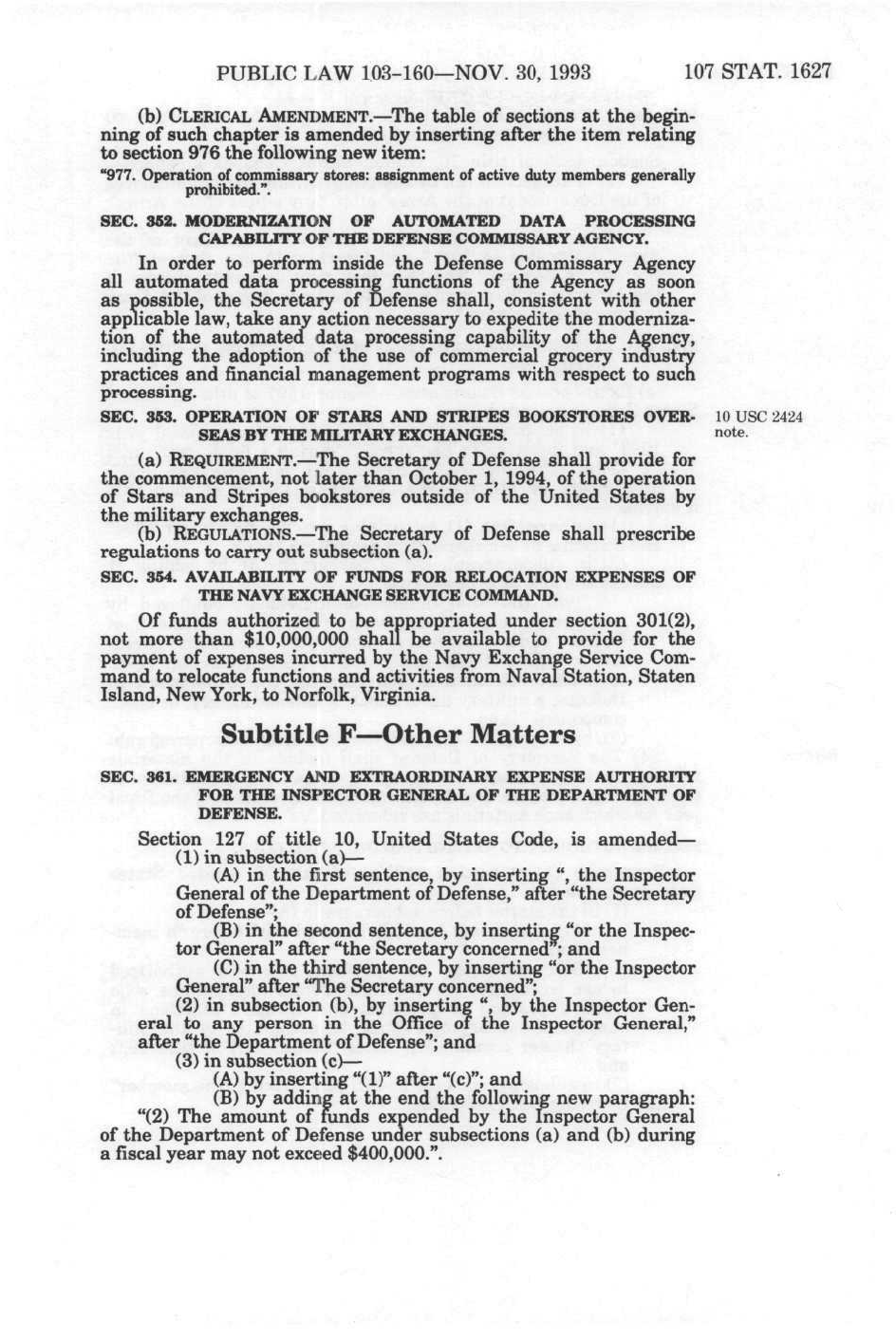 PUBLIC LAW 103-160—NOV. 30, 1993 107 STAT. 1627

(b) CLERICAL AMENDMENT.—The table of sections at the beginning of such chapter is amended by inserting after the item relating to section 976 the following new item:

"977. Operation of commissary stores: assignment of active duty members generally prohibited.".

SEC. 352. MODERNIZATION OF AUTOMATED DATA PROCESSING CAPABILITY OF THE DEFENSE COMMISSARY AGENCY.

In order to perform inside the Defense Commissary Agency all automated data processing functions of the Agency as soon as possible, the Secretary of Defense shall, consistent with other applicable law, take any action necessary to expedite the modernization of the automated data processing capability of the Agency, including the adoption of the use of commercial grocery industry practices and financial management programs with respect to such processing.

SEC. 353. OPERATION OF STARS AND STRIPES BOOKSTORES OVERSEAS BY THE MILITARY EXCHANGES.

10 USC 2424 note.

(a) REQUIREMENT.—The Secretary of Defense shall provide for the commencement, not later than October 1, 1994, of the operation of Stars and Stripes bookstores outside of the United States by the military exchanges.

(b) REGULATIONS.—The Secretary of Defense shall prescribe regulations to carry out subsection (a).

SEC. 354. AVAILABILITY OF FUNDS FOR RELOCATION EXPENSES OF THE NAVY EXCHANGE SERVICE COMMAND.

Of funds authorized to be appropriated under section 301(2), not more than $10,000,000 shall be available to provide for the payment of expenses incurred by the Navy Exchange Service Command to relocate functions and activities from Naval Station, Staten Island, New York, to Norfolk, Virginia.

Subtitle F—Other Matters

SEC. 361. EMERGENCY AND EXTRAORDINARY EXPENSE AUTHORITY FOR THE INSPECTOR GENERAL OF THE DEPARTMENT OF DEFENSE.

Section 127 of title 10, United States Code, is amended—

(1) in subsection (a)—

(A) in the first sentence, by inserting ", the Inspector General of the Department of Defense," after "the Secretary of Defense";

(B) in the second sentence, by inserting "or the Inspector General" after "the Secretary concerned"; and

(C) in the third sentence, by inserting "or the Inspector General" after "The Secretary concerned";

(2) in subsection (b), by inserting ", by the Inspector General to any person in the Office of the Inspector General," after "the Department of Defense"; and

(3) in subsection (c)—

(A) by inserting "(1)" after "(c)"; and

(B) by adding at the end the following new paragraph:

"(2) The amount of funds expended by the Inspector General of the Department of Defense under subsections (a) and (b) during a fiscal year may not exceed $400,000.".